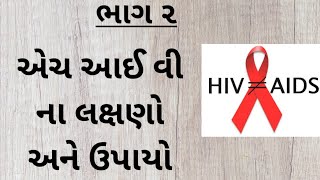 ભાગ ૨

એચ આઈ વી ના લક્ષણો અને ઉપાયો

HIV $\neq$ AIDS